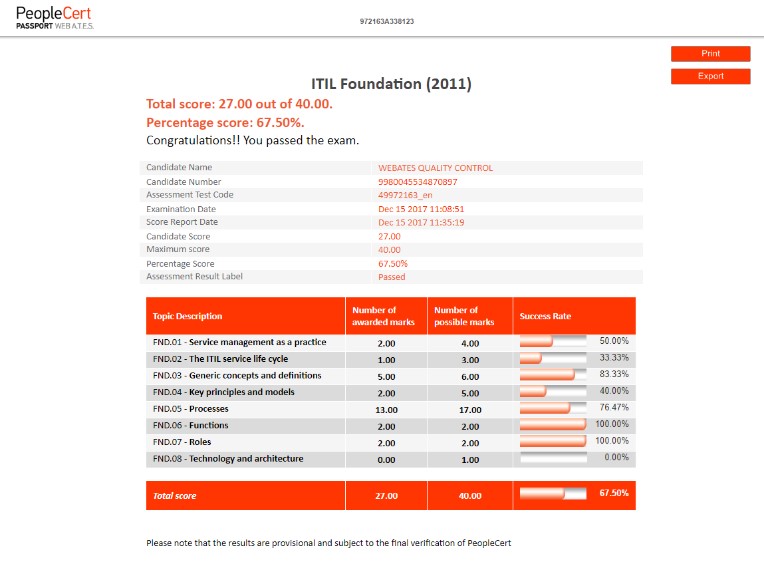 PeopleCert
PASSPORT WEB A.T.E.S.

972163A338123

Print

Export

ITIL Foundation (2011)

Total score: 27.00 out of 40.00.

Percentage score: 67.50%.

Congratulations!! You passed the exam.

| | |
|---|---|
| Candidate Name | WEBATES QUALITY CONTROL |
| Candidate Number | 9980045534870897 |
| Assessment Test Code | 49972163_en |
| Examination Date | Dec 15 2017 11:08:51 |
| Score Report Date | Dec 15 2017 11:35:19 |
| Candidate Score | 27.00 |
| Maximum score | 40.00 |
| Percentage Score | 67.50% |
| Assessment Result Label | Passed |

| Topic Description | Number of awarded marks | Number of possible marks | Success Rate |
|---|---|---|---|
| FND.01 - Service management as a practice | 2.00 | 4.00 | 50.00% |
| FND.02 - The ITIL service life cycle | 1.00 | 3.00 | 33.33% |
| FND.03 - Generic concepts and definitions | 5.00 | 6.00 | 83.33% |
| FND.04 - Key principles and models | 2.00 | 5.00 | 40.00% |
| FND.05 - Processes | 13.00 | 17.00 | 76.47% |
| FND.06 - Functions | 2.00 | 2.00 | 100.00% |
| FND.07 - Roles | 2.00 | 2.00 | 100.00% |
| FND.08 - Technology and architecture | 0.00 | 1.00 | 0.00% |
| Total score | 27.00 | 40.00 | 67.50% |

Please note that the results are provisional and subject to the final verification of PeopleCert